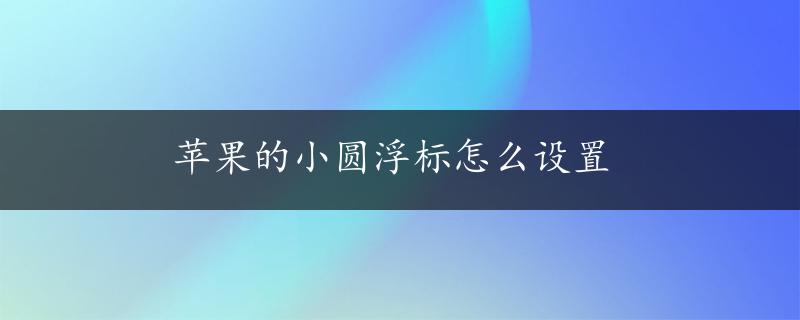 苹果的小圆浮标怎么设置